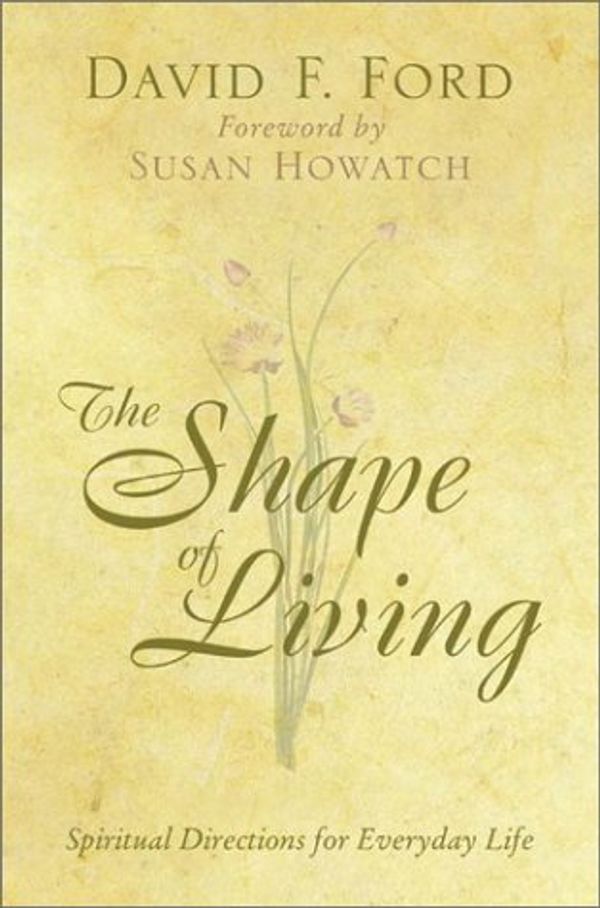 DAVID F. FORD
Foreword by
SUSAN HOWATCH

The Shape of Living

Spiritual Directions for Everyday Life